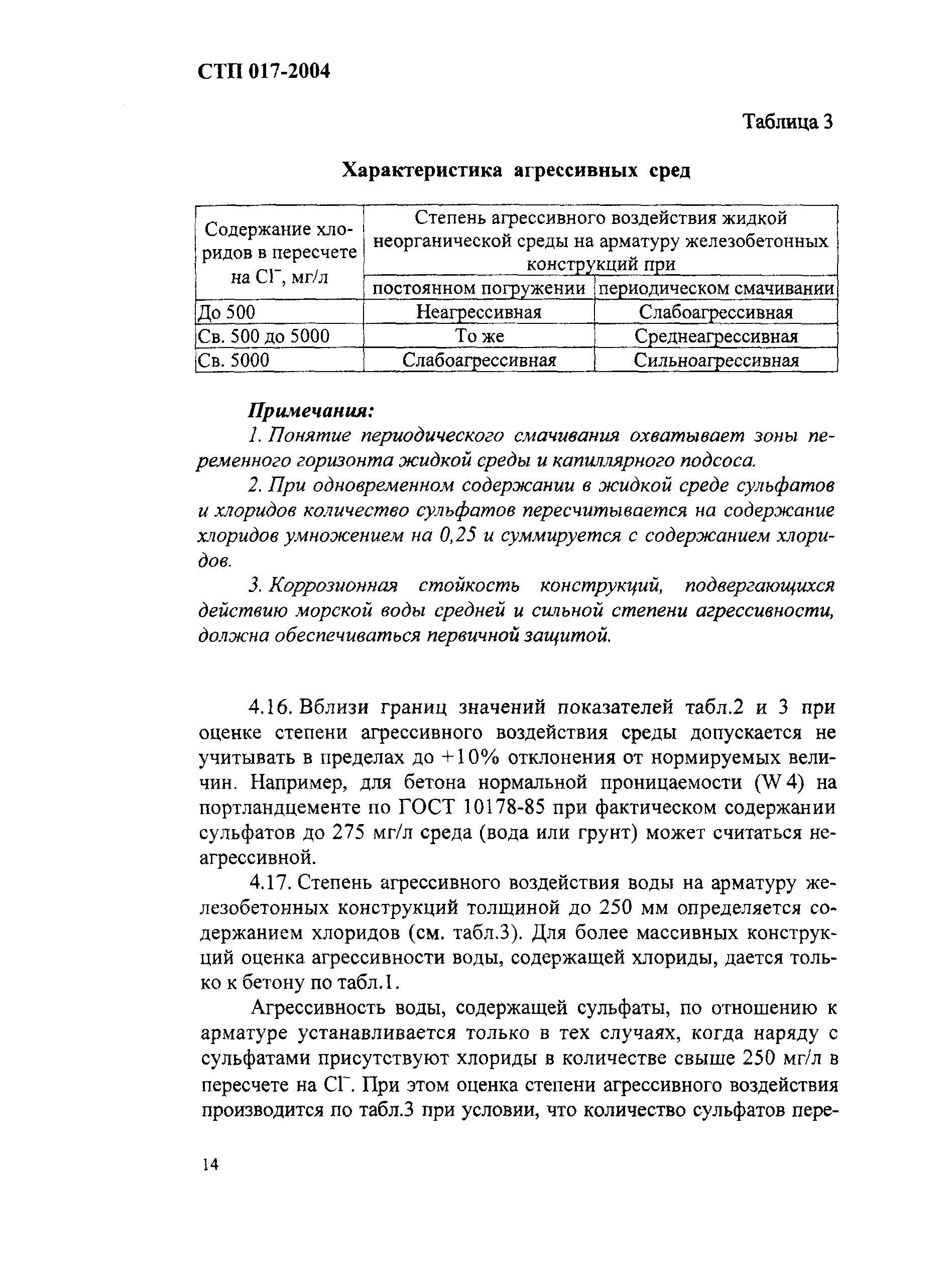 СТП 017-2004

Таблица 3

Характеристика агрессивных сред

| Содержание хлоридов в пересчете на $Cl^-$, мг/л | Степень агрессивного воздействия жидкой неорганической среды на арматуру железобетонных конструкций при постоянном погружении | Степень агрессивного воздействия жидкой неорганической среды на арматуру железобетонных конструкций при периодическом смачивании |
|---|---|---|
| До 500 | Неагрессивная | Слабоагрессивная |
| Св. 500 до 5000 | То же | Среднеагрессивная |
| Св. 5000 | Слабоагрессивная | Сильноагрессивная |

Примечания:

1. Понятие периодического смачивания охватывает зоны переменного горизонта жидкой среды и капиллярного подсоса.

2. При одновременном содержании в жидкой среде сульфатов и хлоридов количество сульфатов пересчитывается на содержание хлоридов умножением на 0,25 и суммируется с содержанием хлоридов.

3. Коррозионная стойкость конструкций, подвергающихся действию морской воды средней и сильной степени агрессивности, должна обеспечиваться первичной защитой.

4.16. Вблизи границ значений показателей табл.2 и 3 при оценке степени агрессивного воздействия среды допускается не учитывать в пределах до +10% отклонения от нормируемых величин. Например, для бетона нормальной проницаемости (W 4) на портландцементе по ГОСТ 10178-85 при фактическом содержании сульфатов до 275 мг/л среда (вода или грунт) может считаться неагрессивной.

4.17. Степень агрессивного воздействия воды на арматуру железобетонных конструкций толщиной до 250 мм определяется содержанием хлоридов (см. табл.3). Для более массивных конструкций оценка агрессивности воды, содержащей хлориды, дается только к бетону по табл.1.

Агрессивность воды, содержащей сульфаты, по отношению к арматуре устанавливается только в тех случаях, когда наряду с сульфатами присутствуют хлориды в количестве свыше 250 мг/л в пересчете на $Cl^-$. При этом оценка степени агрессивного воздействия производится по табл.3 при условии, что количество сульфатов пере-

14